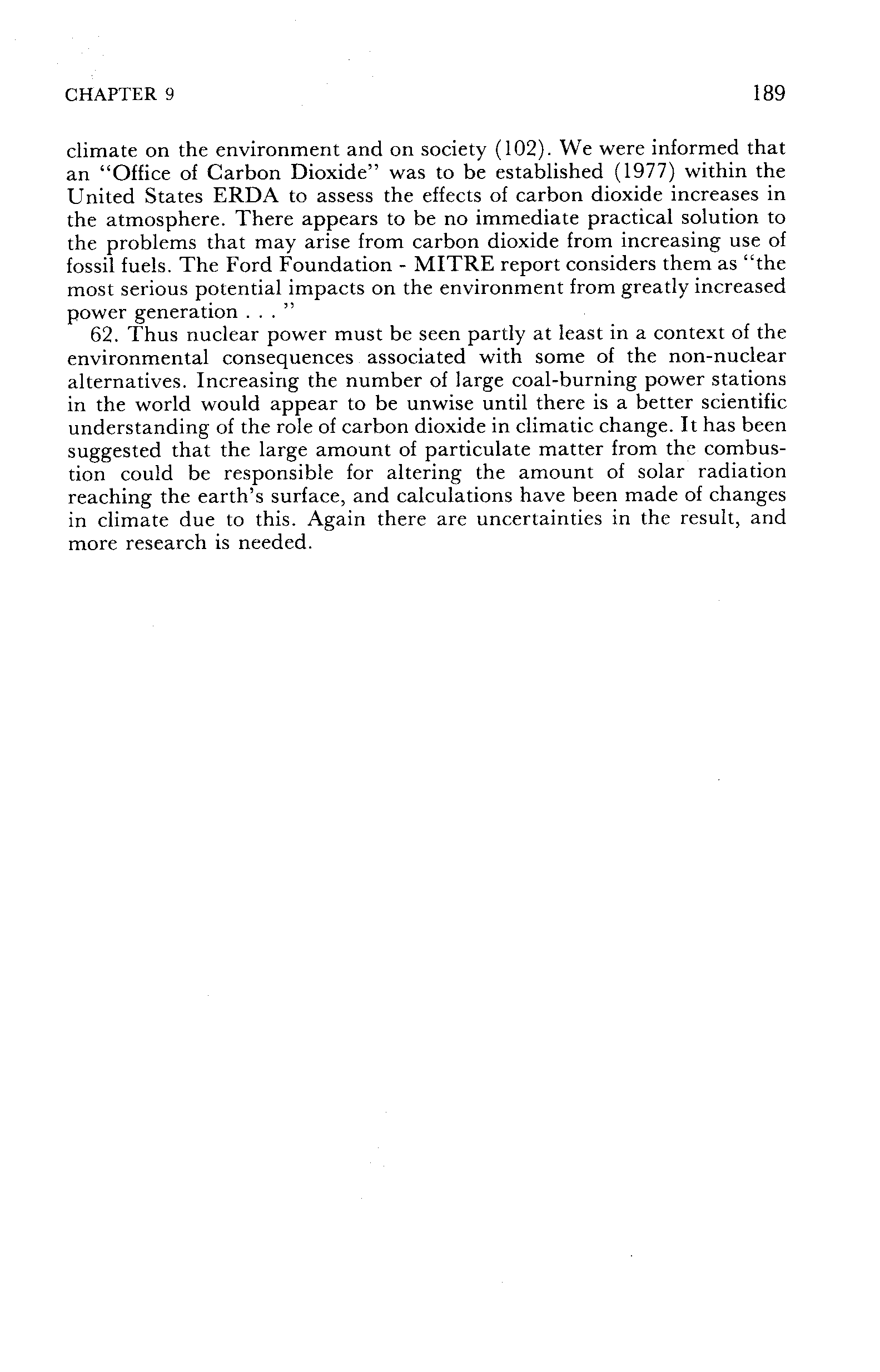 CHAPTER 9

189

climate on the environment and on society (102). We were informed that an "Office of Carbon Dioxide" was to be established (1977) within the United States ERDA to assess the effects of carbon dioxide increases in the atmosphere. There appears to be no immediate practical solution to the problems that may arise from carbon dioxide from increasing use of fossil fuels. The Ford Foundation - MITRE report considers them as "the most serious potential impacts on the environment from greatly increased power generation . . . "

62. Thus nuclear power must be seen partly at least in a context of the environmental consequences associated with some of the non-nuclear alternatives. Increasing the number of large coal-burning power stations in the world would appear to be unwise until there is a better scientific understanding of the role of carbon dioxide in climatic change. It has been suggested that the large amount of particulate matter from the combustion could be responsible for altering the amount of solar radiation reaching the earth's surface, and calculations have been made of changes in climate due to this. Again there are uncertainties in the result, and more research is needed.